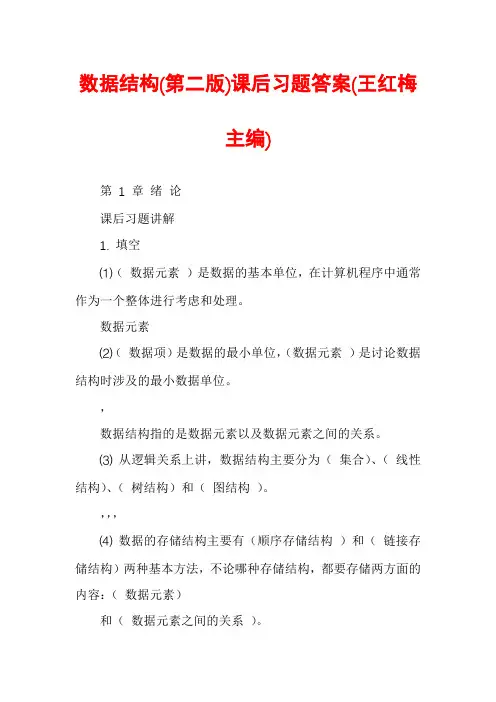 数据结构(第二版)课后习题答案(王红梅主编)

第 1 章 绪 论

课后习题讲解

1. 填空

⑴（ 数据元素 ）是数据的基本单位，在计算机程序中通常作为一个整体进行考虑和处理。

数据元素

⑵（ 数据项）是数据的最小单位，（数据元素 ）是讨论数据结构时涉及的最小数据单位。

，

数据结构指的是数据元素以及数据元素之间的关系。

⑶ 从逻辑关系上讲，数据结构主要分为（ 集合)、（ 线性结构)、（ 树结构）和（ 图结构 ）。

，，，

⑷ 数据的存储结构主要有（顺序存储结构 ）和（ 链接存储结构）两种基本方法，不论哪种存储结构，都要存储两方面的内容：（ 数据元素）

和（ 数据元素之间的关系 ）。